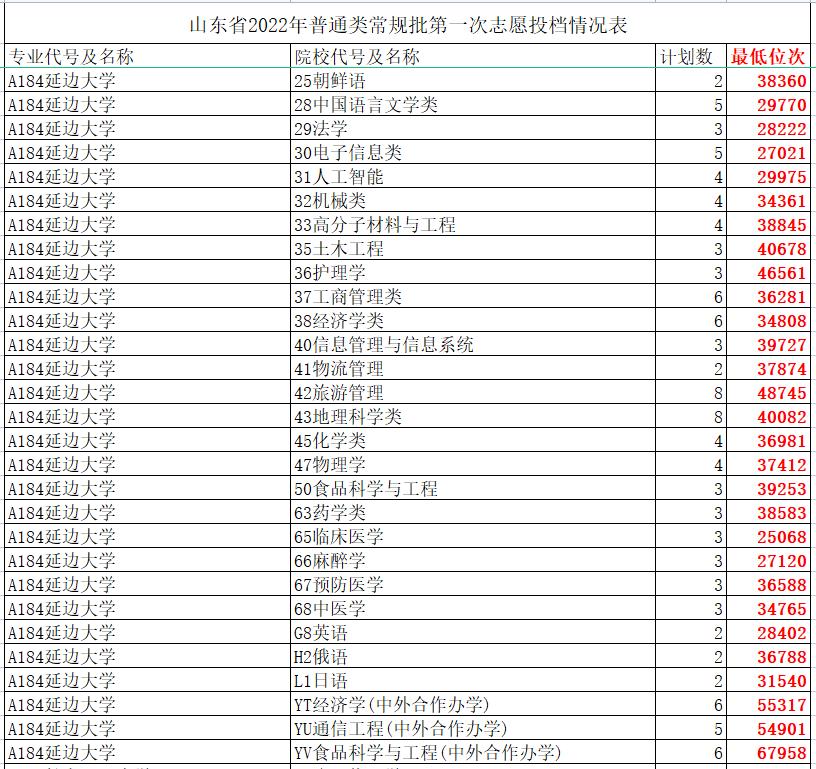 山东省2022年普通类常规批第一次志愿投档情况表

| 专业代号及名称 | 院校代号及名称 | 计划数 | 最低位次 |
|---|---|---|---|
| A184延边大学 | 25朝鲜语 | 2 | 38360 |
| A184延边大学 | 28中国语言文学类 | 5 | 29770 |
| A184延边大学 | 29法学 | 3 | 28222 |
| A184延边大学 | 30电子信息类 | 5 | 27021 |
| A184延边大学 | 31人工智能 | 4 | 29975 |
| A184延边大学 | 32机械类 | 4 | 34361 |
| A184延边大学 | 33高分子材料与工程 | 4 | 38845 |
| A184延边大学 | 35土木工程 | 3 | 40678 |
| A184延边大学 | 36护理学 | 3 | 46561 |
| A184延边大学 | 37工商管理类 | 6 | 36281 |
| A184延边大学 | 38经济学类 | 6 | 34808 |
| A184延边大学 | 40信息管理与信息系统 | 3 | 39727 |
| A184延边大学 | 41物流管理 | 2 | 37874 |
| A184延边大学 | 42旅游管理 | 8 | 48745 |
| A184延边大学 | 43地理科学类 | 8 | 40082 |
| A184延边大学 | 45化学类 | 4 | 36981 |
| A184延边大学 | 47物理学 | 4 | 37412 |
| A184延边大学 | 50食品科学与工程 | 3 | 39253 |
| A184延边大学 | 63药学类 | 3 | 38583 |
| A184延边大学 | 65临床医学 | 3 | 25068 |
| A184延边大学 | 66麻醉学 | 3 | 27120 |
| A184延边大学 | 67预防医学 | 3 | 36588 |
| A184延边大学 | 68中医学 | 3 | 34765 |
| A184延边大学 | G8英语 | 2 | 28402 |
| A184延边大学 | H2俄语 | 2 | 36788 |
| A184延边大学 | L1日语 | 2 | 31540 |
| A184延边大学 | YT经济学(中外合作办学) | 6 | 55317 |
| A184延边大学 | YU通信工程(中外合作办学) | 5 | 54901 |
| A184延边大学 | YV食品科学与工程(中外合作办学) | 6 | 67958 |